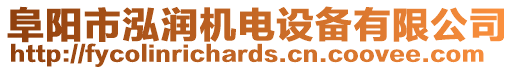 阜阳市泓润机电设备有限公司
http://fycolinrichards.cn.coovee.com